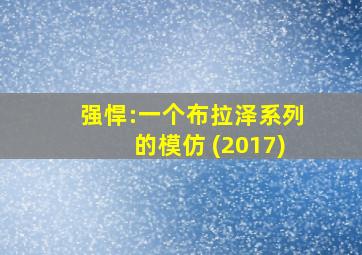 强悍:一个布拉泽系列的模仿 (2017)